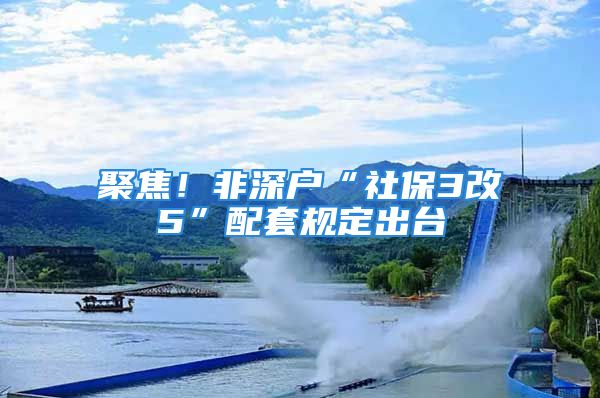 聚焦！非深户“社保3改5”配套规定出台